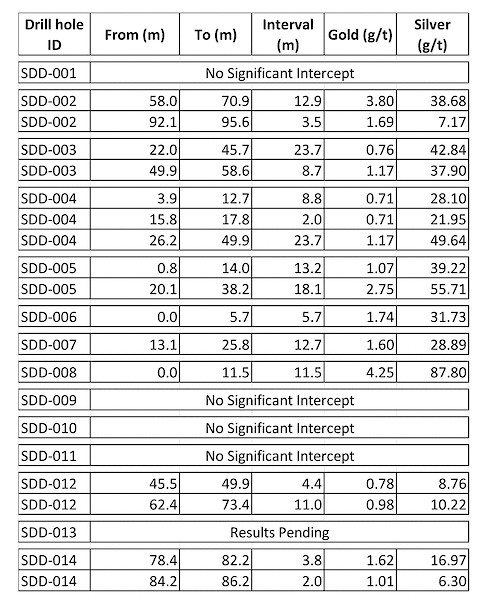 | Drill hole ID | From (m) | To (m) | Interval (m) | Gold (g/t) | Silver (g/t) |
|---|---|---|---|---|---|
| SDD-001 | No Significant Intercept | | | | |
| SDD-002 | 58.0 | 70.9 | 12.9 | 3.80 | 38.68 |
| SDD-002 | 92.1 | 95.6 | 3.5 | 1.69 | 7.17 |
| SDD-003 | 22.0 | 45.7 | 23.7 | 0.76 | 42.84 |
| SDD-003 | 49.9 | 58.6 | 8.7 | 1.17 | 37.90 |
| SDD-004 | 3.9 | 12.7 | 8.8 | 0.71 | 28.10 |
| SDD-004 | 15.8 | 17.8 | 2.0 | 0.71 | 21.95 |
| SDD-004 | 26.2 | 49.9 | 23.7 | 1.17 | 49.64 |
| SDD-005 | 0.8 | 14.0 | 13.2 | 1.07 | 39.22 |
| SDD-005 | 20.1 | 38.2 | 18.1 | 2.75 | 55.71 |
| SDD-006 | 0.0 | 5.7 | 5.7 | 1.74 | 31.73 |
| SDD-007 | 13.1 | 25.8 | 12.7 | 1.60 | 28.89 |
| SDD-008 | 0.0 | 11.5 | 11.5 | 4.25 | 87.80 |
| SDD-009 | No Significant Intercept | | | | |
| SDD-010 | No Significant Intercept | | | | |
| SDD-011 | No Significant Intercept | | | | |
| SDD-012 | 45.5 | 49.9 | 4.4 | 0.78 | 8.76 |
| SDD-012 | 62.4 | 73.4 | 11.0 | 0.98 | 10.22 |
| SDD-013 | Results Pending | | | | |
| SDD-014 | 78.4 | 82.2 | 3.8 | 1.62 | 16.97 |
| SDD-014 | 84.2 | 86.2 | 2.0 | 1.01 | 6.30 |